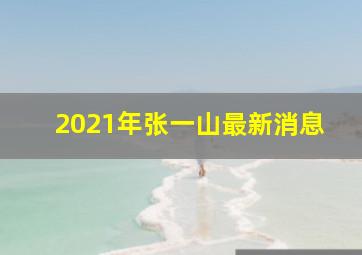 2021年张一山最新消息